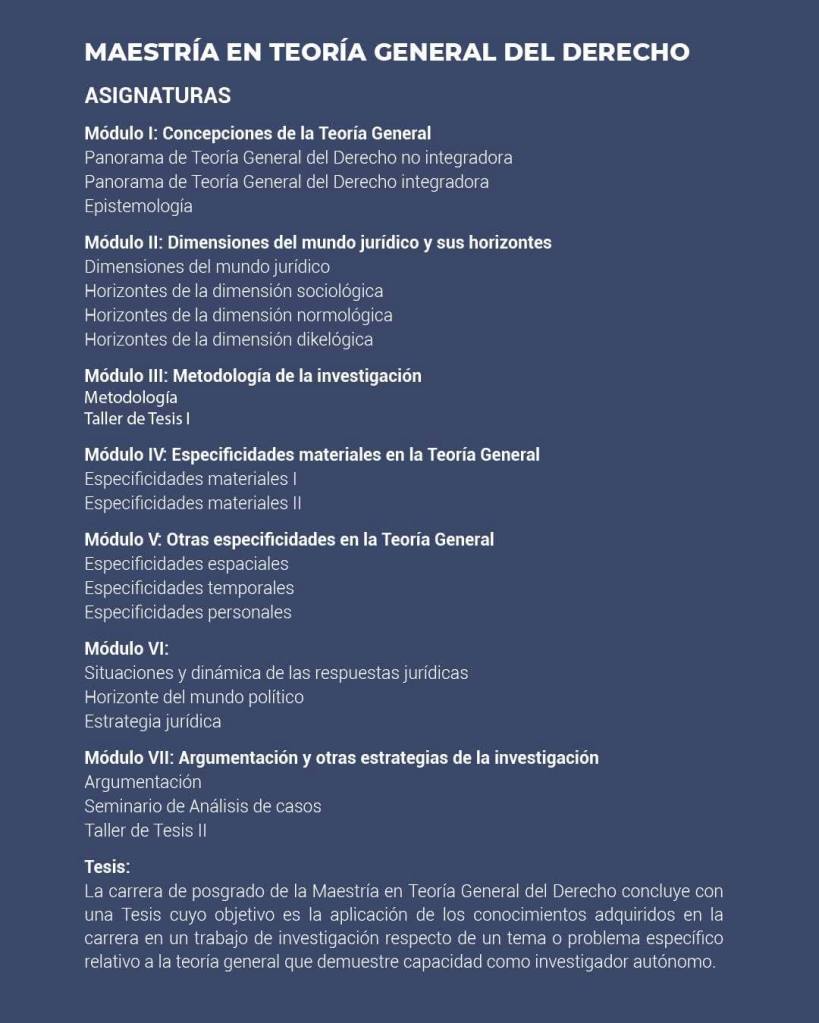 MAESTRÍA EN TEORÍA GENERAL DEL DERECHO

ASIGNATURAS

Módulo I: Concepciones de la Teoría General
Panorama de Teoría General del Derecho no integradora
Panorama de Teoría General del Derecho integradora
Epistemología

Módulo II: Dimensiones del mundo jurídico y sus horizontes
Dimensiones del mundo jurídico
Horizontes de la dimensión sociológica
Horizontes de la dimensión normológica
Horizontes de la dimensión dikelógica

Módulo III: Metodología de la investigación
Metodología
Taller de Tesis I

Módulo IV: Especificidades materiales en la Teoría General
Especificidades materiales I
Especificidades materiales II

Módulo V: Otras especificidades en la Teoría General
Especificidades espaciales
Especificidades temporales
Especificidades personales

Módulo VI:
Situaciones y dinámica de las respuestas jurídicas
Horizonte del mundo político
Estrategia jurídica

Módulo VII: Argumentación y otras estrategias de la investigación
Argumentación
Seminario de Análisis de casos
Taller de Tesis II

Tesis:
La carrera de posgrado de la Maestría en Teoría General del Derecho concluye con una Tesis cuyo objetivo es la aplicación de los conocimientos adquiridos en la carrera en un trabajo de investigación respecto de un tema o problema específico relativo a la teoría general que demuestre capacidad como investigador autónomo.